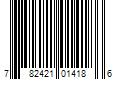 7 82421 01418 6